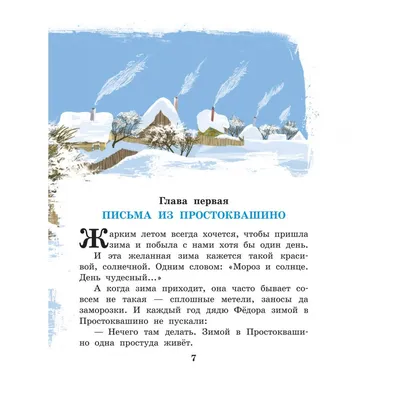 Глава первая
ПИСЬМА ИЗ ПРОСТОКВАШИНО

Жарким летом всегда хочется, чтобы пришла зима и побыла с нами хотя бы один день.

И эта желанная зима кажется такой красивой, солнечной. Одним словом: «Мороз и солнце. День чудесный...»

А когда зима приходит, она часто бывает совсем не такая — сплошные метели, заносы да заморозки. И каждый год дядю Фёдора зимой в Простоквашино не пускали:

— Нечего там делать. Зимой в Простоквашино одна простуда живёт.

7